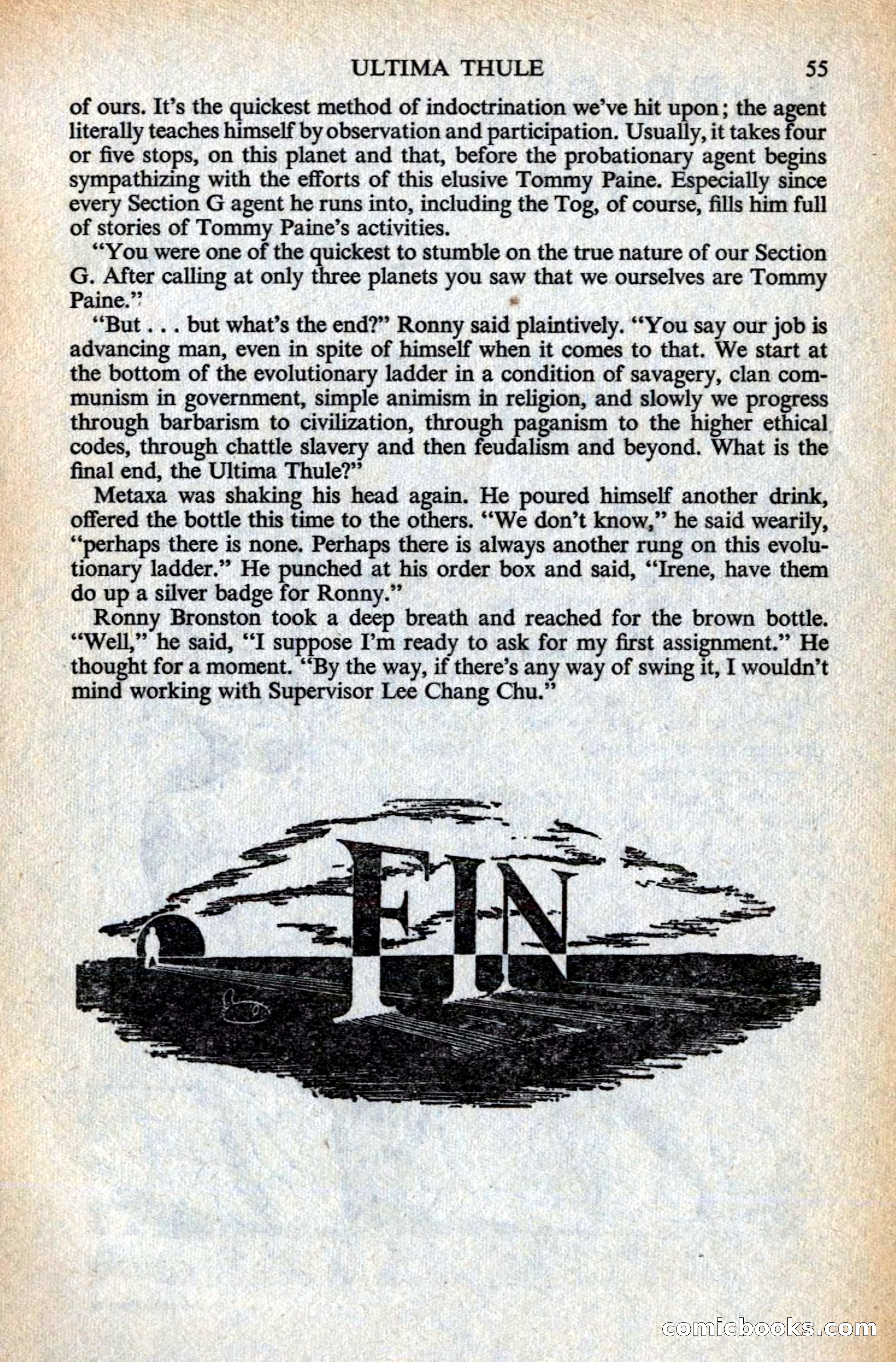 ULTIMA THULE 55

of ours. It's the quickest method of indoctrination we've hit upon; the agent literally teaches himself by observation and participation. Usually, it takes four or five stops, on this planet and that, before the probationary agent begins sympathizing with the efforts of this elusive Tommy Paine. Especially since every Section G agent he runs into, including the Tog, of course, fills him full of stories of Tommy Paine's activities.

"You were one of the quickest to stumble on the true nature of our Section G. After calling at only three planets you saw that we ourselves are Tommy Paine."

"But . . . but what's the end?" Ronny said plaintively. "You say our job is advancing man, even in spite of himself when it comes to that. We start at the bottom of the evolutionary ladder in a condition of savagery, clan communism in government, simple animism in religion, and slowly we progress through barbarism to civilization, through paganism to the higher ethical codes, through chattle slavery and then feudalism and beyond. What is the final end, the Ultima Thule?"

Metaxa was shaking his head again. He poured himself another drink, offered the bottle this time to the others. "We don't know," he said wearily, "perhaps there is none. Perhaps there is always another rung on this evolutionary ladder." He punched at his order box and said, "Irene, have them do up a silver badge for Ronny."

Ronny Bronston took a deep breath and reached for the brown bottle. "Well," he said, "I suppose I'm ready to ask for my first assignment." He thought for a moment. "By the way, if there's any way of swing it, I wouldn't mind working with Supervisor Lee Chang Chu."

FIN

comicbooks.com